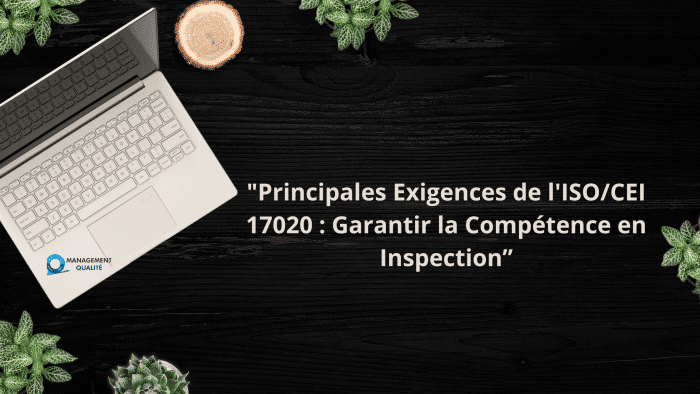 MANAGEMENT QUALITÉ

"Principales Exigences de l'ISO/CEI 17020 : Garantir la Compétence en Inspection”